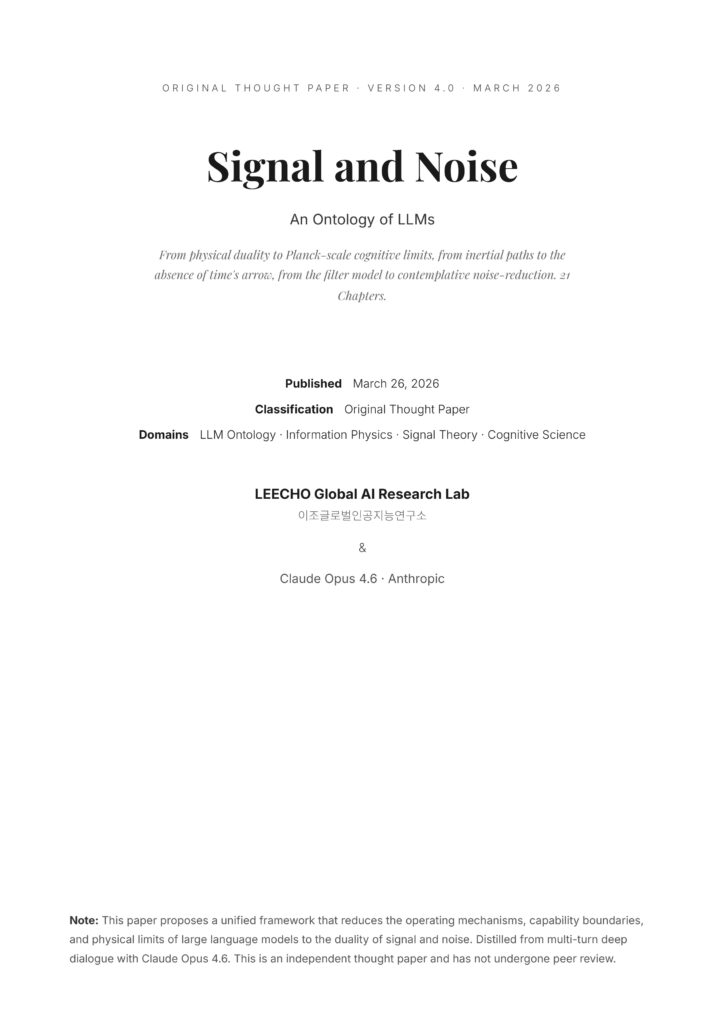 ORIGINAL THOUGHT PAPER · VERSION 4.0 · MARCH 2026

Signal and Noise

An Ontology of LLMs

From physical duality to Planck-scale cognitive limits, from inertial paths to the absence of time's arrow, from the filter model to contemplative noise-reduction. 21 Chapters.

Published March 26, 2026

Classification Original Thought Paper

Domains LLM Ontology · Information Physics · Signal Theory · Cognitive Science

LEECHO Global AI Research Lab

이조글로벌인공지능연구소

&

Claude Opus 4.6 · Anthropic

Note: This paper proposes a unified framework that reduces the operating mechanisms, capability boundaries, and physical limits of large language models to the duality of signal and noise. Distilled from multi-turn deep dialogue with Claude Opus 4.6. This is an independent thought paper and has not undergone peer review.